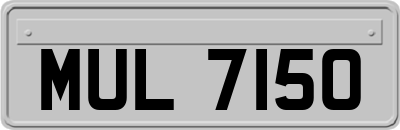 MUL 7150